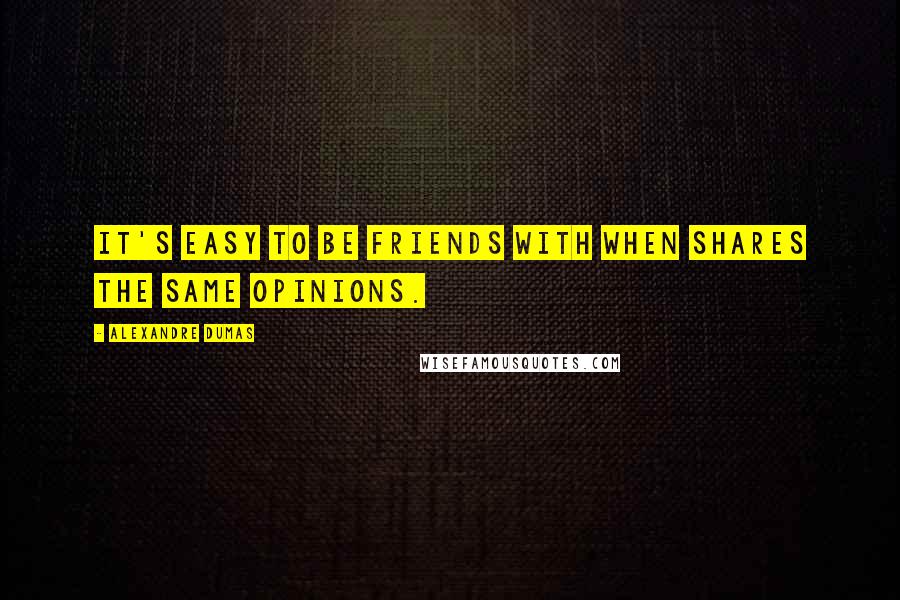 IT'S EASY TO BE FRIENDS WITH WHEN SHARES THE SAME OPINIONS.

- ALEXANDRE DUMAS

WISEFAMOUSQUOTES.COM